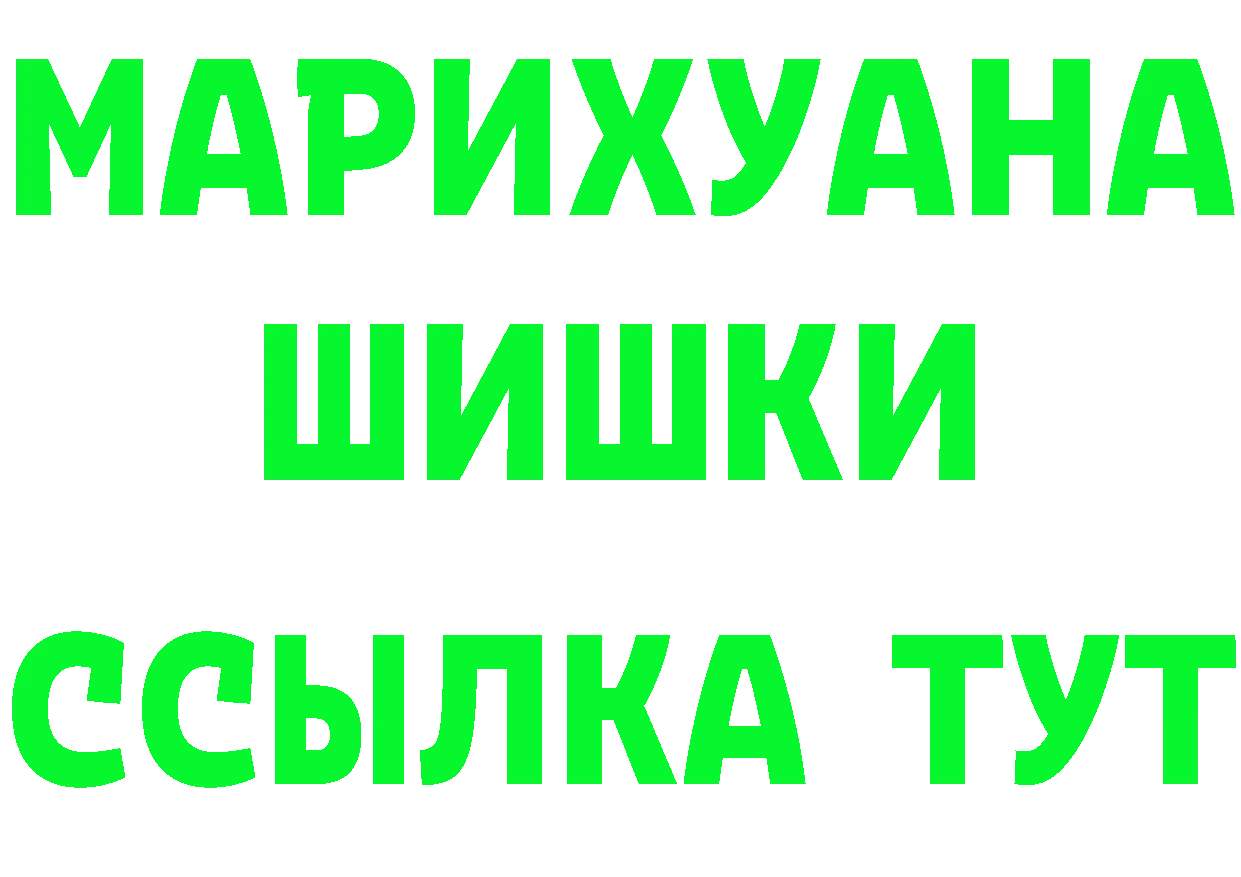 МАРИХУАНА
ШИШКИ
ССЫЛКА ТУТ